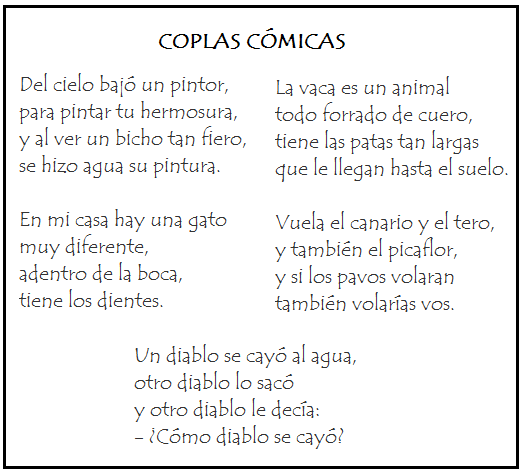 COPLAS CÓMICAS

Del cielo bajó un pintor,
para pintar tu hermosura,
y al ver un bicho tan fiero,
se hizo agua su pintura.

En mi casa hay una gato
muy diferente,
adentro de la boca,
tiene los dientes.

La vaca es un animal
todo forrado de cuero,
tiene las patas tan largas
que le llegan hasta el suelo.

Vuela el canario y el tero,
y también el picaflor,
y si los pavos volaran
también volarías vos.

Un diablo se cayó al agua,
otro diablo lo sacó
y otro diablo le decía:
– ¿Cómo diablo se cayó?